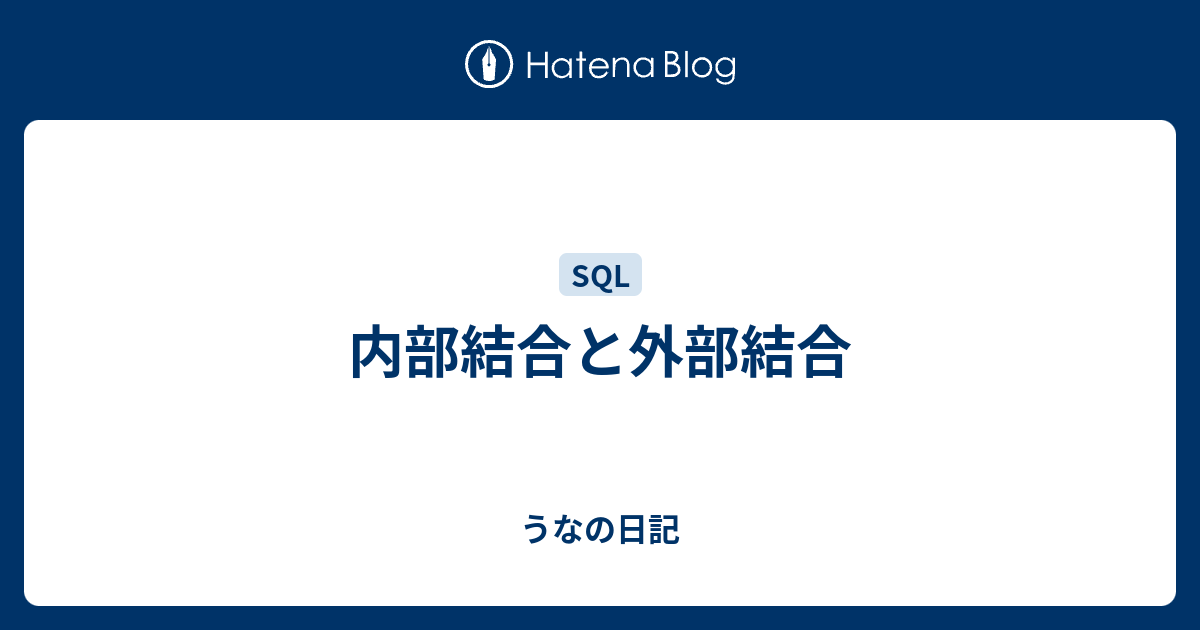 Hatena Blog

SQL

内部結合と外部結合

うなの日記